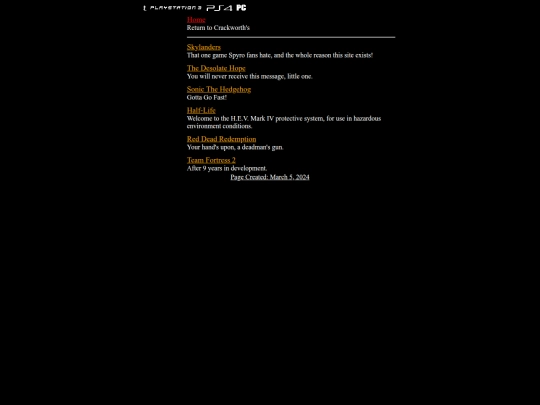 PLAYSTATION 3 PS4 PC

Home
Return to Crackworth's

Skylanders
That one game Spyro fans hate, and the whole reason this site exists!

The Desolate Hope
You will never receive this message, little one.

Sonic The Hedgehog
Gotta Go Fast!

Half-Life
Welcome to the H.E.V. Mark IV protective system, for use in hazardous environment conditions.

Red Dead Redemption
Your hand's upon, a deadman's gun.

Team Fortress 2
After 9 years in development.

Page Created: March 5, 2024